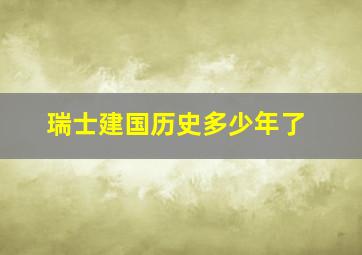 瑞士建国历史多少年了